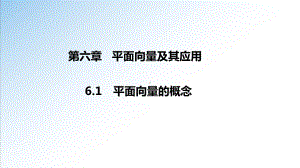 第六章　平面向量及其应用

6.1　平面向量的概念